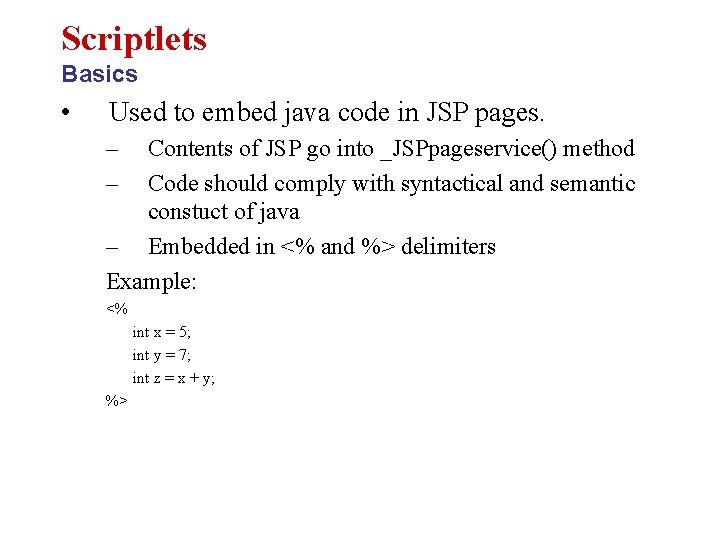 Scriptlets
Basics

• Used to embed java code in JSP pages.
– Contents of JSP go into _JSPpageservice() method
– Code should comply with syntactical and semantic constuct of java
– Embedded in <% and %> delimiters

Example:
<%
int x = 5;
int y = 7;
int z = x + y;
%>